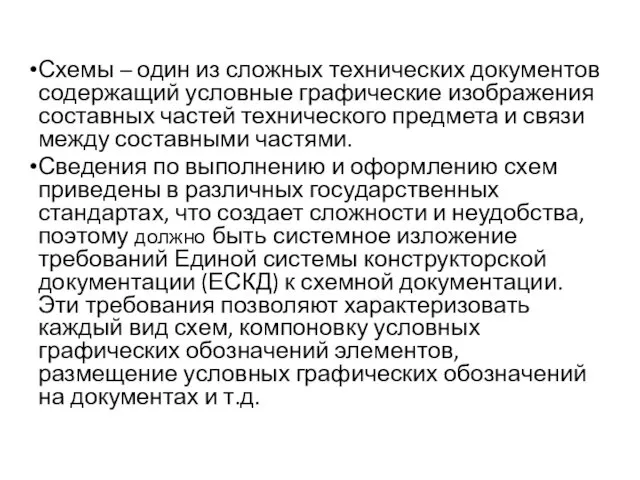 •Схемы – один из сложных технических документов содержащий условные графические изображения составных частей технического предмета и связи между составными частями.

•Сведения по выполнению и оформлению схем приведены в различных государственных стандартах, что создает сложности и неудобства, поэтому должно быть системное изложение требований Единой системы конструкторской документации (ЕСКД) к схемной документации. Эти требования позволяют характеризовать каждый вид схем, компоновку условных графических обозначений элементов, размещение условных графических обозначений на документах и т.д.